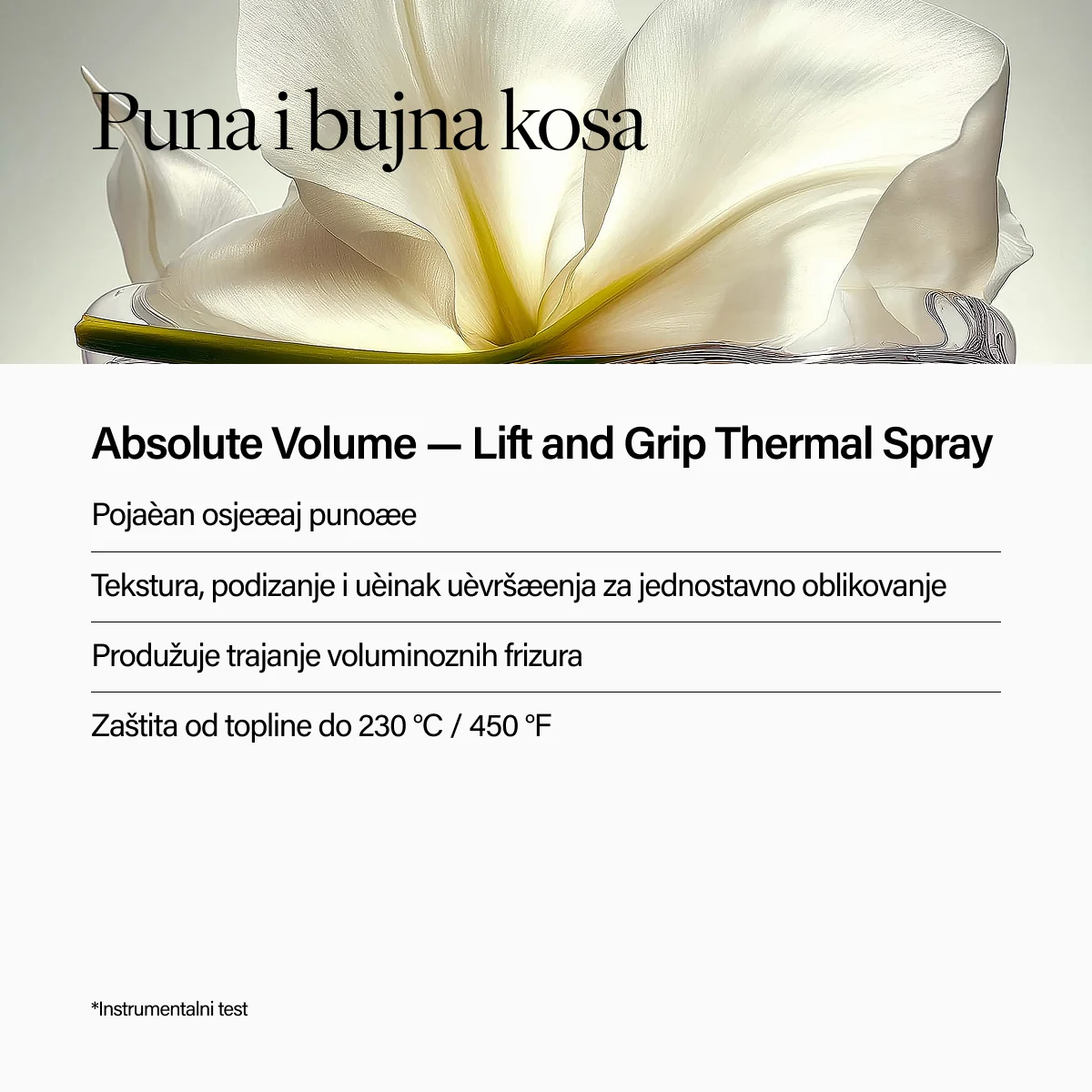 Puna i bujna kosa

Absolute Volume — Lift and Grip Thermal Spray

Pojaèan osjeæaj punoæe

Tekstura, podizanje i uèinak uèvršæenja za jednostavno oblikovanje

Produžuje trajanje voluminoznih frizura

Zaštita od topline do 230 °C / 450 °F

*Instrumentalni test